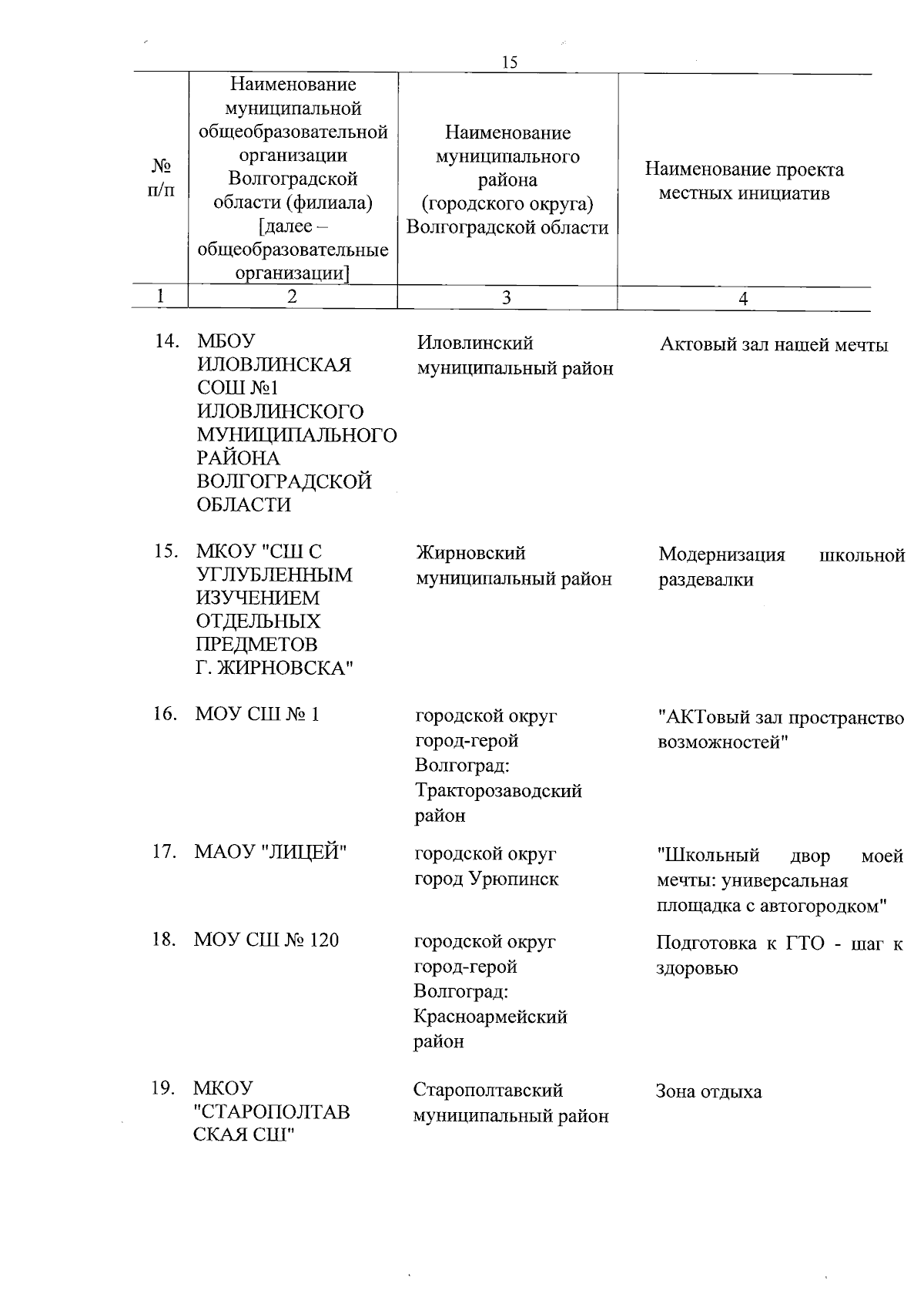 15

| № п/п | Наименование муниципальной общеобразовательной организации Волгоградской области (филиала) [далее – общеобразовательные организации] | Наименование муниципального района (городского округа) Волгоградской области | Наименование проекта местных инициатив |
|---|---|---|---|
| 1 | 2 | 3 | 4 |
| 14. | МБОУ ИЛОВЛИНСКАЯ СОШ №1 ИЛОВЛИНСКОГО МУНИЦИПАЛЬНОГО РАЙОНА ВОЛГОГРАДСКОЙ ОБЛАСТИ | Иловлинский муниципальный район | Актовый зал нашей мечты |
| 15. | МКОУ "СШ С УГЛУБЛЕННЫМ ИЗУЧЕНИЕМ ОТДЕЛЬНЫХ ПРЕДМЕТОВ Г. ЖИРНОВСКА" | Жирновский муниципальный район | Модернизация школьной раздевалки |
| 16. | МОУ СШ № 1 | городской округ город-герой Волгоград: Тракторозаводский район | "АКТовый зал пространство возможностей" |
| 17. | МАОУ "ЛИЦЕЙ" | городской округ город Урюпинск | "Школьный двор моей мечты: универсальная площадка с автогородком" |
| 18. | МОУ СШ № 120 | городской округ город-герой Волгоград: Красноармейский район | Подготовка к ГТО - шаг к здоровью |
| 19. | МКОУ "СТАРОПОЛТАВСКАЯ СШ" | Старополтавский муниципальный район | Зона отдыха |